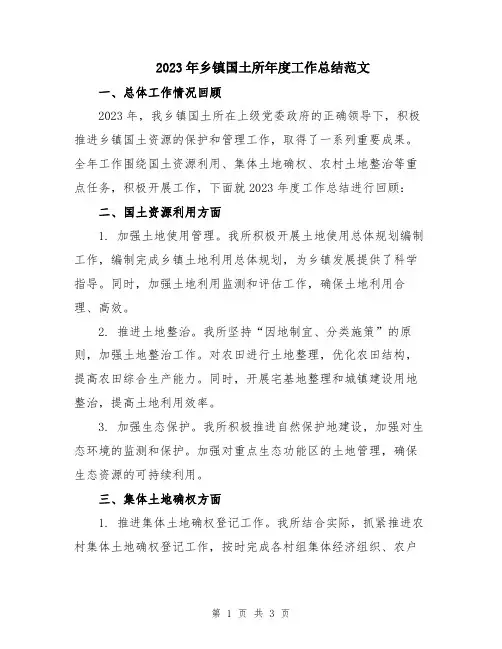 2023年乡镇国土所年度工作总结范文

一、总体工作情况回顾

2023年，我乡镇国土所在上级党委政府的正确领导下，积极推进乡镇国土资源的保护和管理工作，取得了一系列重要成果。全年工作围绕国土资源利用、集体土地确权、农村土地整治等重点任务，积极开展工作，下面就2023年度工作总结进行回顾：

二、国土资源利用方面

1. 加强土地使用管理。我所积极开展土地使用总体规划编制工作，编制完成乡镇土地利用总体规划，为乡镇发展提供了科学指导。同时，加强土地利用监测和评估工作，确保土地利用合理、高效。

2. 推进土地整治。我所坚持“因地制宜、分类施策”的原则，加强土地整治工作。对农田进行土地整理，优化农田结构，提高农田综合生产能力。同时，开展宅基地整理和城镇建设用地整治，提高土地利用效率。

3. 加强生态保护。我所积极推进自然保护地建设，加强对生态环境的监测和保护。加强对重点生态功能区的土地管理，确保生态资源的可持续利用。

三、集体土地确权方面

1. 推进集体土地确权登记工作。我所结合实际，抓紧推进农村集体土地确权登记工作，按时完成各村组集体经济组织、农户

第 1 页 共 3 页